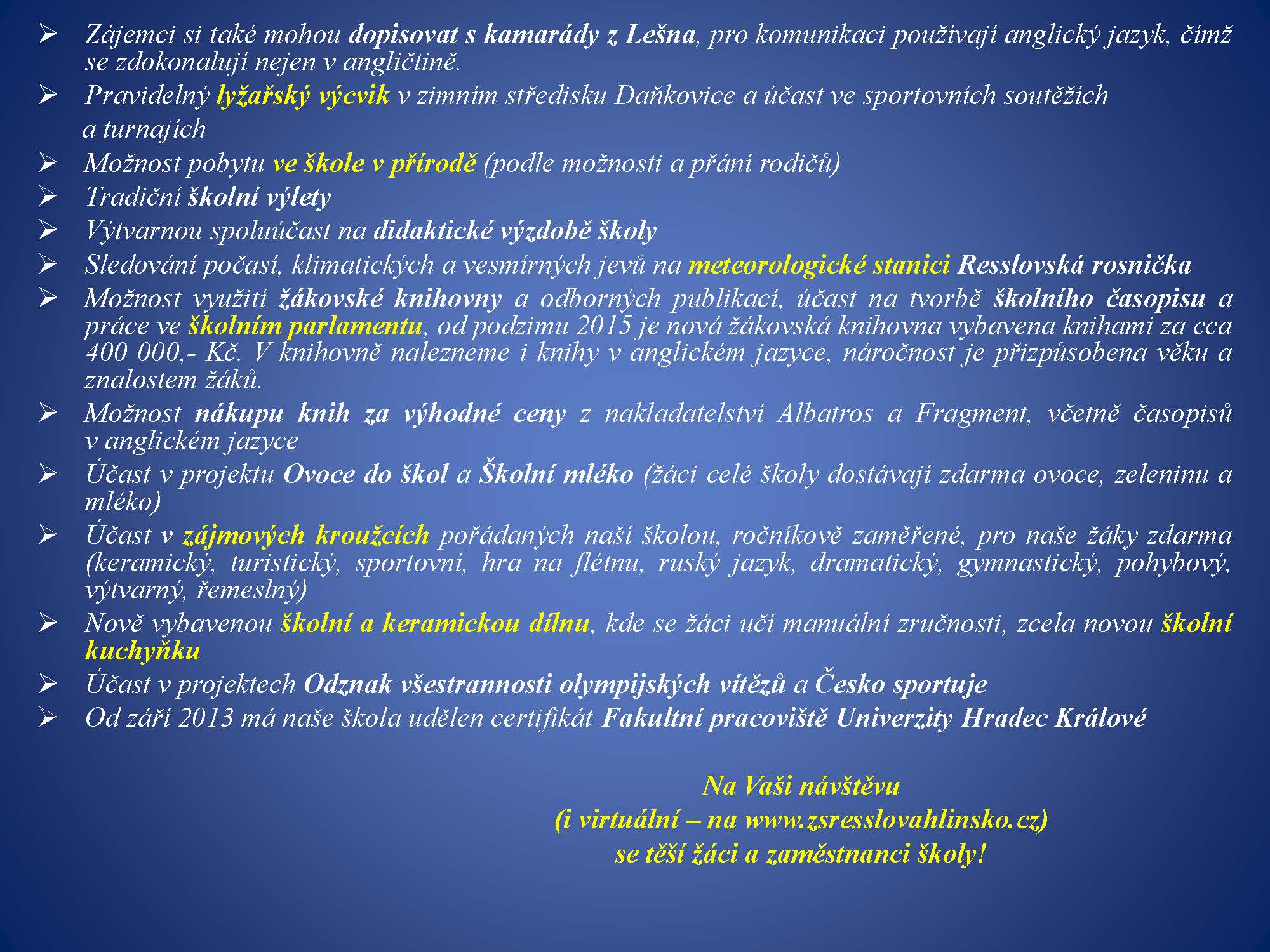 ➢ Zájemci si také mohou dopisovat s kamarády z Lešna, pro komunikaci používají anglický jazyk, čímž se zdokonalují nejen v angličtině.

➢ Pravidelný lyžařský výcvik v zimním středisku Daňkovice a účast ve sportovních soutěžích a turnajích

➢ Možnost pobytu ve škole v přírodě (podle možnosti a přání rodičů)

➢ Tradiční školní výlety

➢ Výtvarnou spoluúčast na didaktické výzdobě školy

➢ Sledování počasí, klimatických a vesmírných jevů na meteorologické stanici Resslovská rosnička

➢ Možnost využití žákovské knihovny a odborných publikací, účast na tvorbě školního časopisu a práce ve školním parlamentu, od podzimu 2015 je nová žákovská knihovna vybavena knihami za cca 400 000,- Kč. V knihovně nalezneme i knihy v anglickém jazyce, náročnost je přizpůsobena věku a znalostem žáků.

➢ Možnost nákupu knih za výhodné ceny z nakladatelství Albatros a Fragment, včetně časopisů v anglickém jazyce

➢ Účast v projektu Ovoce do škol a Školní mléko (žáci celé školy dostávají zdarma ovoce, zeleninu a mléko)

➢ Účast v zájmových kroužcích pořádaných naší školou, ročníkově zaměřené, pro naše žáky zdarma (keramický, turistický, sportovní, hra na flétnu, ruský jazyk, dramatický, gymnastický, pohybový, výtvarný, řemeslný)

➢ Nově vybavenou školní a keramickou dílnu, kde se žáci učí manuální zručnosti, zcela novou školní kuchyňku

➢ Účast v projektech Odznak všestrannosti olympijských vítězů a Česko sportuje

➢ Od září 2013 má naše škola udělen certifikát Fakultní pracoviště Univerzity Hradec Králové

Na Vaši návštěvu
(i virtuální – na www.zsresslovahlinsko.cz)
se těší žáci a zaměstnanci školy!